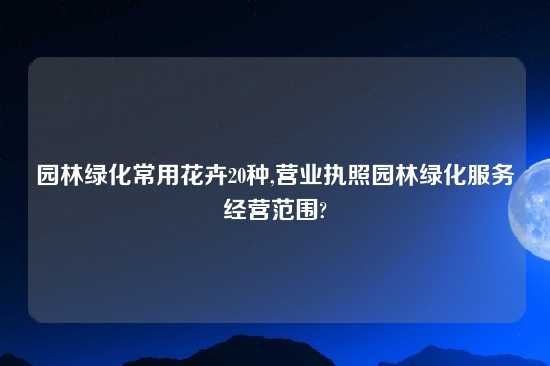 园林绿化常用花卉20种,营业执照园林绿化服务经营范围?